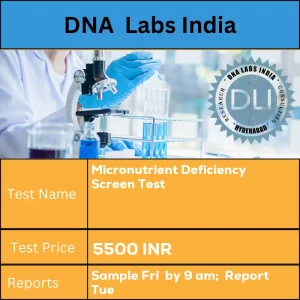 DNA Labs India

DNA LABS INDIA
RESEARCH
CONSULTING
HYDERABAD
DLI

| Test Name | Micronutrient Deficiency Screen Test |
|---|---|
| Test Price | 5500 INR |
| Reports | Sample Fri by 9 am; Report Tue |